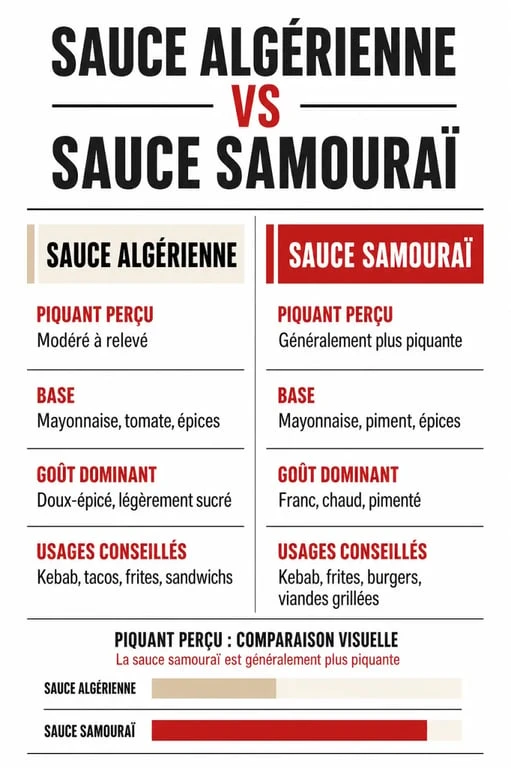 SAUCE ALGÉRIENNE
VS
SAUCE SAMOURAÏ

SAUCE ALGÉRIENNE

PIQUANT PERÇU
Modéré à relevé

BASE
Mayonnaise, tomate, épices

GOÛT DOMINANT
Doux-épicé, légèrement sucré

USAGES CONSEILLÉS
Kebab, tacos, frites, sandwichs

SAUCE SAMOURAÏ

PIQUANT PERÇU
Généralement plus piquante

BASE
Mayonnaise, piment, épices

GOÛT DOMINANT
Franc, chaud, pimenté

USAGES CONSEILLÉS
Kebab, frites, burgers, viandes grillées

PIQUANT PERÇU : COMPARAISON VISUELLE
La sauce samouraï est généralement plus piquante

SAUCE ALGÉRIENNE

SAUCE SAMOURAÏ